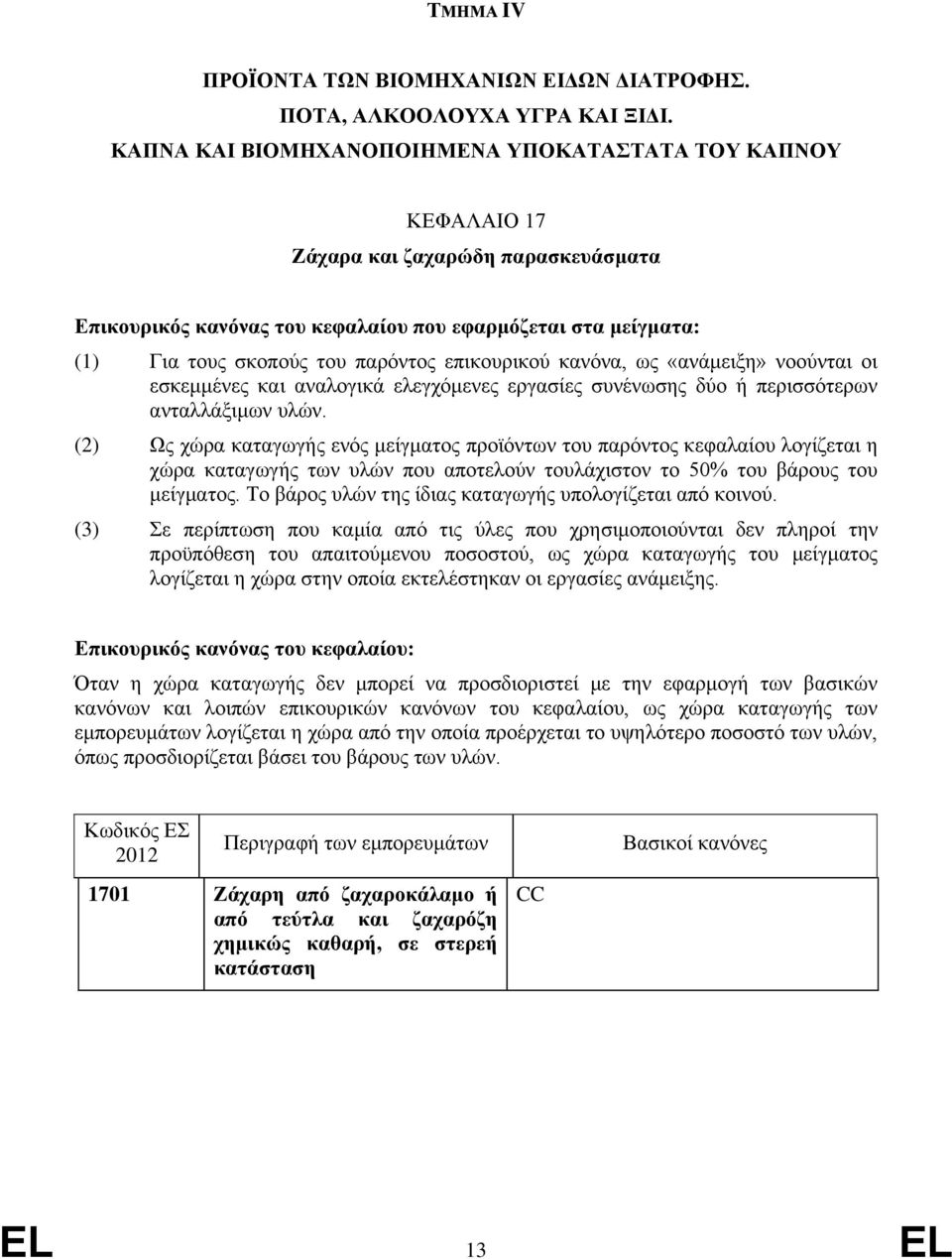 ΤΜΗΜΑ IV

ΠΡΟΪΟΝΤΑ ΤΩΝ ΒΙΟΜΗΧΑΝΙΩΝ ΕΙΔΩΝ ΔΙΑΤΡΟΦΗΣ. ΠΟΤΑ, ΑΛΚΟΟΛΟΥΧΑ ΥΓΡΑ ΚΑΙ ΞΙΔΙ. ΚΑΠΝΑ ΚΑΙ ΒΙΟΜΗΧΑΝΟΠΟΙΗΜΕΝΑ ΥΠΟΚΑΤΑΣΤΑΤΑ ΤΟΥ ΚΑΠΝΟΥ

ΚΕΦΑΛΑΙΟ 17

Ζάχαρα και ζαχαρώδη παρασκευάσματα

Επικουρικός κανόνας του κεφαλαίου που εφαρμόζεται στα μείγματα:

(1) Για τους σκοπούς του παρόντος επικουρικού κανόνα, ως «ανάμειξη» νοούνται οι εσκεμμένες και αναλογικά ελεγχόμενες εργασίες συνένωσης δύο ή περισσότερων ανταλλάξιμων υλών.

(2) Ως χώρα καταγωγής ενός μείγματος προϊόντων του παρόντος κεφαλαίου λογίζεται η χώρα καταγωγής των υλών που αποτελούν τουλάχιστον το 50% του βάρους του μείγματος. Το βάρος υλών της ίδιας καταγωγής υπολογίζεται από κοινού.

(3) Σε περίπτωση που καμία από τις ύλες που χρησιμοποιούνται δεν πληροί την προϋπόθεση του απαιτούμενου ποσοστού, ως χώρα καταγωγής του μείγματος λογίζεται η χώρα στην οποία εκτελέστηκαν οι εργασίες ανάμειξης.

Επικουρικός κανόνας του κεφαλαίου:

Όταν η χώρα καταγωγής δεν μπορεί να προσδιοριστεί με την εφαρμογή των βασικών κανόνων και λοιπών επικουρικών κανόνων του κεφαλαίου, ως χώρα καταγωγής των εμπορευμάτων λογίζεται η χώρα από την οποία προέρχεται το υψηλότερο ποσοστό των υλών, όπως προσδιορίζεται βάσει του βάρους των υλών.

| Κωδικός ΕΣ 2012 | Περιγραφή των εμπορευμάτων | Βασικοί κανόνες |
|---|---|---|
| 1701 | Ζάχαρη από ζαχαροκάλαμο ή από τεύτλα και ζαχαρόζη χημικώς καθαρή, σε στερεή κατάσταση | CC |

EL 13 EL